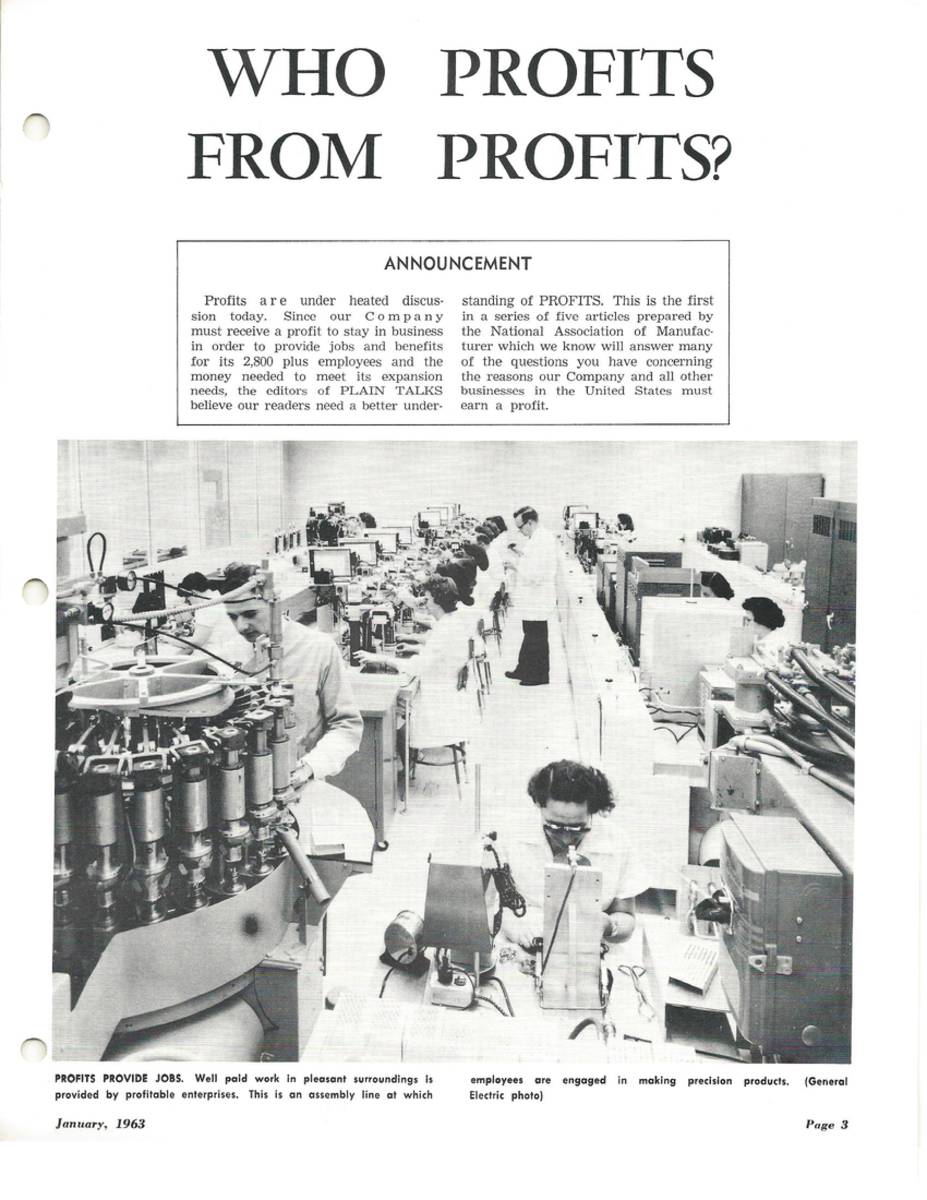 WHO PROFITS FROM PROFITS?

ANNOUNCEMENT

Profits are under heated discussion today. Since our Company must receive a profit to stay in business in order to provide jobs and benefits for its 2,800 plus employees and the money needed to meet its expansion needs, the editors of PLAIN TALKS believe our readers need a better understanding of PROFITS. This is the first in a series of five articles prepared by the National Association of Manufacturer which we know will answer many of the questions you have concerning the reasons our Company and all other businesses in the United States must earn a profit.

PROFITS PROVIDE JOBS. Well paid work in pleasant surroundings is provided by profitable enterprises. This is an assembly line at which employees are engaged in making precision products. (General Electric photo)

January, 1963

Page 3